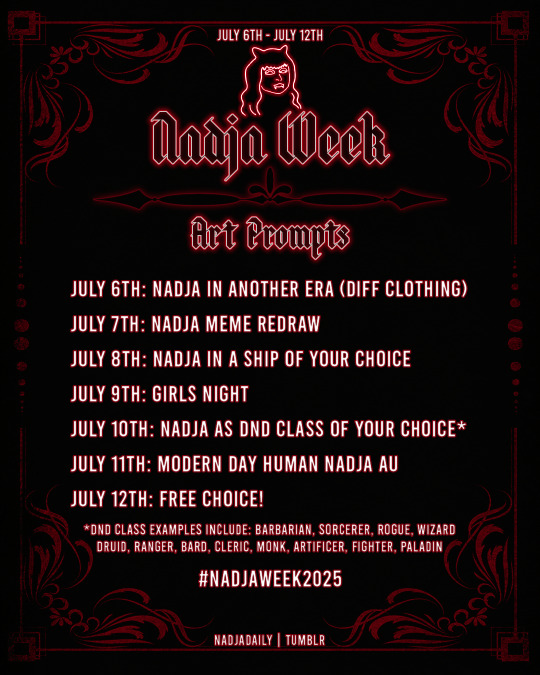 JULY 6TH - JULY 12TH

Nadja Week

Art Prompts

JULY 6TH: NADJA IN ANOTHER ERA (DIFF CLOTHING)

JULY 7TH: NADJA MEME REDRAW

JULY 8TH: NADJA IN A SHIP OF YOUR CHOICE

JULY 9TH: GIRLS NIGHT

JULY 10TH: NADJA AS DND CLASS OF YOUR CHOICE*

JULY 11TH: MODERN DAY HUMAN NADJA AU

JULY 12TH: FREE CHOICE!

*DND CLASS EXAMPLES INCLUDE: BARBARIAN, SORCERER, ROGUE, WIZARD DRUID, RANGER, BARD, CLERIC, MONK, ARTIFICER, FIGHTER, PALADIN

#NADJAWEEK2025

NADJADAILY | TUMBLR